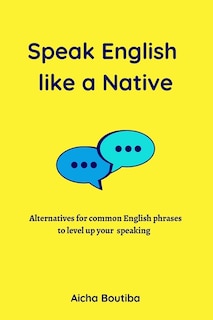 Speak English like a Native

Alternatives for common English phrases to level up your speaking

Aicha Boutiba